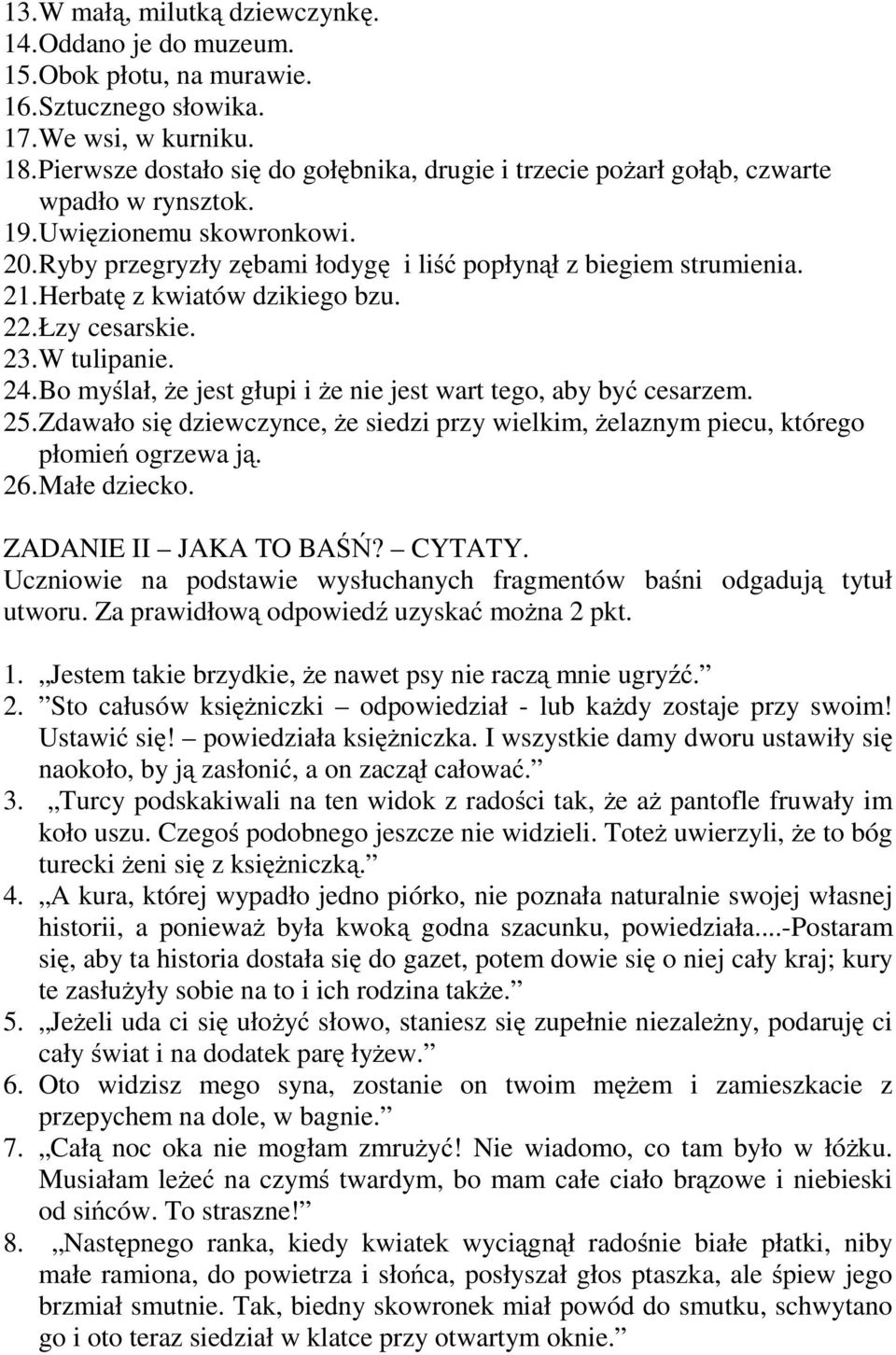 13.W małą, milutką dziewczynkę.
14.Oddano je do muzeum.
15.Obok płotu, na murawie.
16.Sztucznego słowika.
17.We wsi, w kurniku.
18.Pierwsze dostało się do gołębnika, drugie i trzecie pożarł gołąb, czwarte wpadło w rynsztok.
19.Uwięzionemu skowronkowi.
20.Ryby przegryzły zębami łodygę i liść popłynął z biegiem strumienia.
21.Herbatę z kwiatów dzikiego bzu.
22.Łzy cesarskie.
23.W tulipanie.
24.Bo myślał, że jest głupi i że nie jest wart tego, aby być cesarzem.
25.Zdawało się dziewczynce, że siedzi przy wielkim, żelaznym piecu, którego płomień ogrzewa ją.
26.Małe dziecko.

ZADANIE II – JAKA TO BAŚŃ? – CYTATY.
Uczniowie na podstawie wysłuchanych fragmentów baśni odgadują tytuł utworu. Za prawidłową odpowiedź uzyskać można 2 pkt.

1. „Jestem takie brzydkie, że nawet psy nie raczą mnie ugryźć.”
2. ”Sto całusów księżniczki – odpowiedział - lub każdy zostaje przy swoim! Ustawić się! – powiedziała księżniczka. I wszystkie damy dworu ustawiły się naokoło, by ją zasłonić, a on zaczął całować.”
3. „Turcy podskakiwali na ten widok z radości tak, że aż pantofle fruwały im koło uszu. Czegoś podobnego jeszcze nie widzieli. Toteż uwierzyli, że to bóg turecki żeni się z księżniczką.”
4. „A kura, której wypadło jedno piórko, nie poznała naturalnie swojej własnej historii, a ponieważ była kwoką godna szacunku, powiedziała....-Postaram się, aby ta historia dostała się do gazet, potem dowie się o niej cały kraj; kury te zasłużyły sobie na to i ich rodzina także.”
5. „Jeżeli uda ci się ułożyć słowo, staniesz się zupełnie niezależny, podaruję ci cały świat i na dodatek parę łyżew.”
6. Oto widzisz mego syna, zostanie on twoim mężem i zamieszkacie z przepychem na dole, w bagnie.”
7. „Całą noc oka nie mogłam zmrużyć! Nie wiadomo, co tam było w łóżku. Musiałam leżeć na czymś twardym, bo mam całe ciało brązowe i niebieski od sińców. To straszne!”
8. „Następnego ranka, kiedy kwiatek wyciągnął radośnie białe płatki, niby małe ramiona, do powietrza i słońca, posłyszał głos ptaszka, ale śpiew jego brzmiał smutnie. Tak, biedny skowronek miał powód do smutku, schwytano go i oto teraz siedział w klatce przy otwartym oknie.”